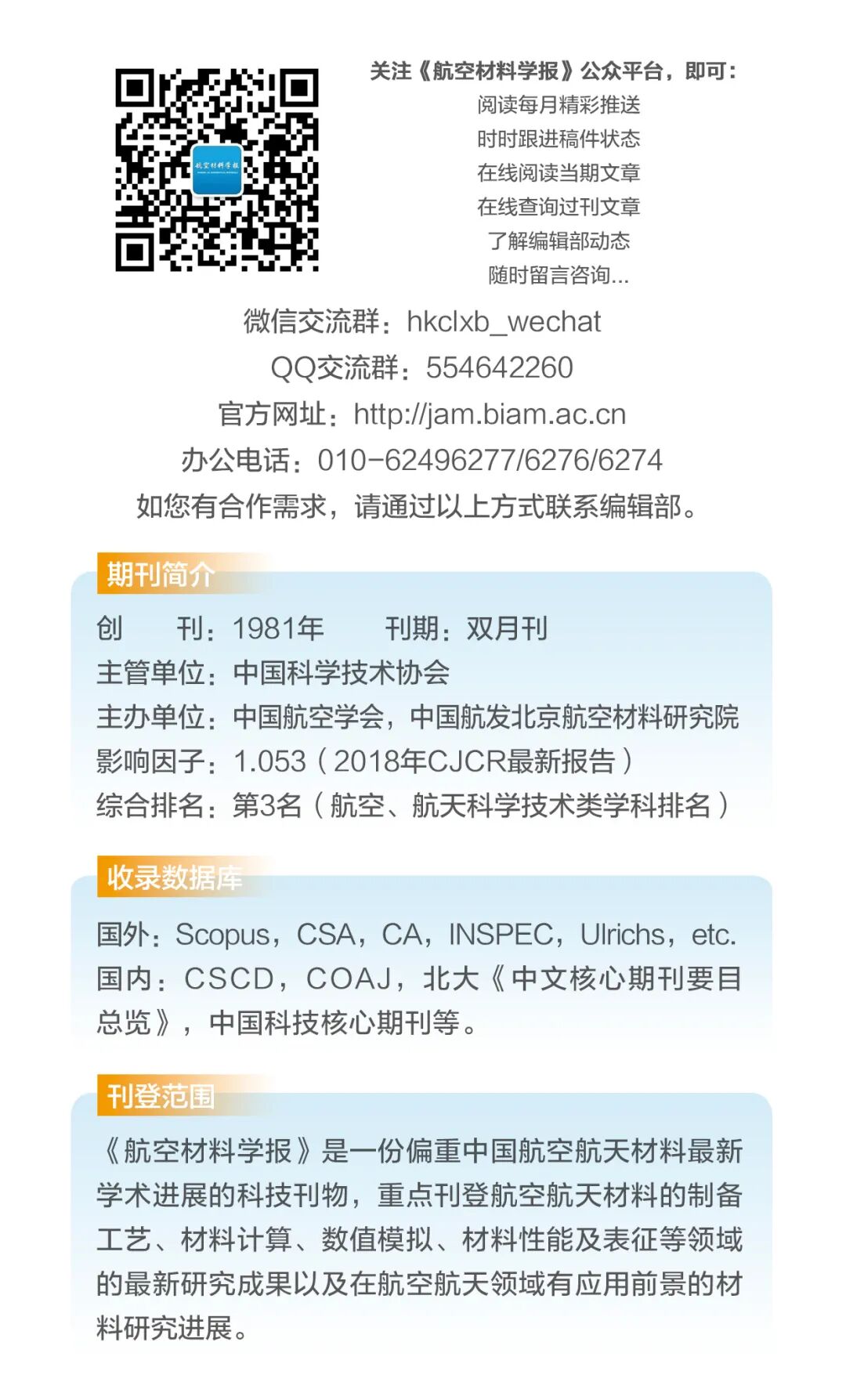 航空材料学报

关注《航空材料学报》公众平台，即可：
阅读每月精彩推送
时时跟进稿件状态
在线阅读当期文章
在线查询过刊文章
了解编辑部动态
随时留言咨询...

微信交流群：hkclxb_wechat
QQ交流群：554642260
官方网址：http://jam.biam.ac.cn
办公电话：010-62496277/6276/6274
如您有合作需求，请通过以上方式联系编辑部。

期刊简介

创　刊：1981年　　刊期：双月刊
主管单位：中国科学技术协会
主办单位：中国航空学会，中国航发北京航空材料研究院
影响因子：1.053（2018年CJCR最新报告）
综合排名：第3名（航空、航天科学技术类学科排名）

收录数据库

国外：Scopus，CSA，CA，INSPEC，Ulrichs，etc.
国内：CSCD，COAJ，北大《中文核心期刊要目总览》，中国科技核心期刊等。

刊登范围

《航空材料学报》是一份偏重中国航空航天材料最新学术进展的科技刊物，重点刊登航空航天材料的制备工艺、材料计算、数值模拟、材料性能及表征等领域的最新研究成果以及在航空航天领域有应用前景的材料研究进展。